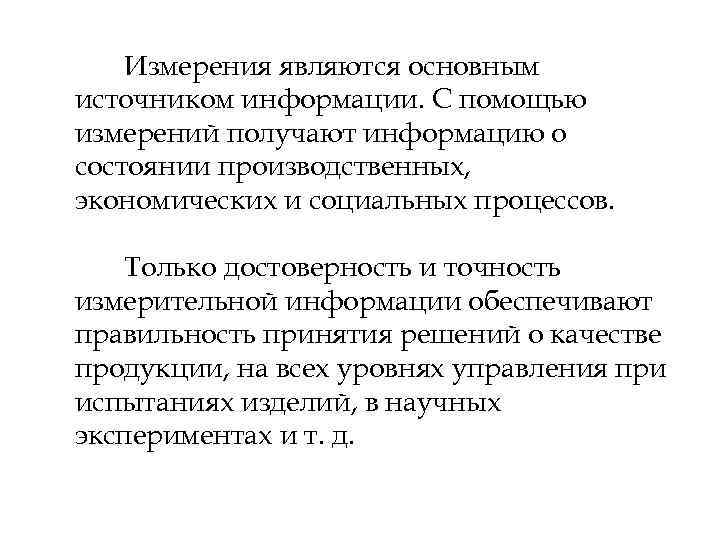 Измерения являются основным источником информации. С помощью измерений получают информацию о состоянии производственных, экономических и социальных процессов.

Только достоверность и точность измерительной информации обеспечивают правильность принятия решений о качестве продукции, на всех уровнях управления при испытаниях изделий, в научных экспериментах и т. д.